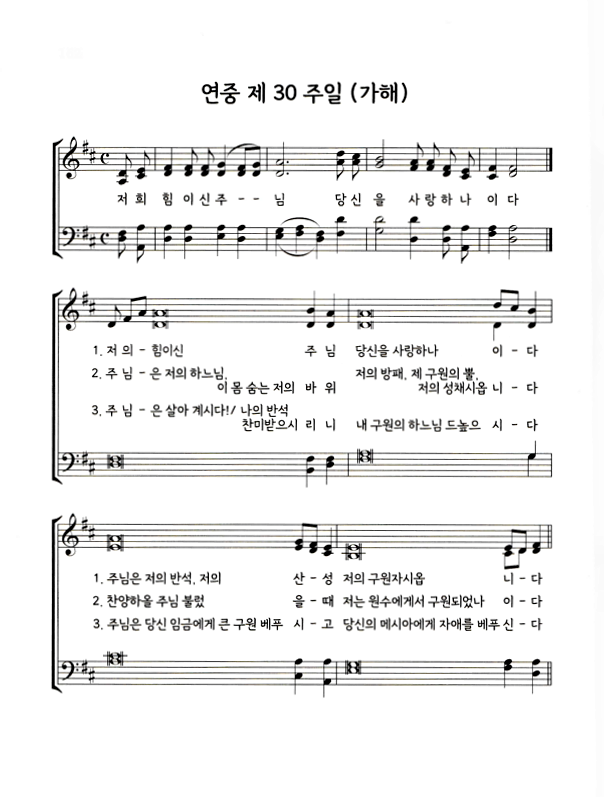 연중 제 30 주일 (가해)

저 희 힘 이 신 주 - - 님 당 신 을 사 랑 하 나 이 다

1. 저 의 - 힘이신 주 님 당신을 사랑하나 이 - 다

2. 주 님 - 은 저의 하느님, 이 몸 숨는 저의 바 위 저의 방패, 제 구원의 뿔, 저의 성채시옵 니 - 다

3. 주 님 - 은 살아 계시다!/ 나의 반석 찬미받으시 리 니 내 구원의 하느님 드높으 시 - 다

1. 주님은 저의 반석, 저의 산 - 성 저의 구원자시옵 니 - 다

2. 찬양하올 주님 불렀 을 - 때 저는 원수에게서 구원되었나 이 - 다

3. 주님은 당신 임금에게 큰 구원 베푸 시 - 고 당신의 메시아에게 자애를 베푸 신 - 다